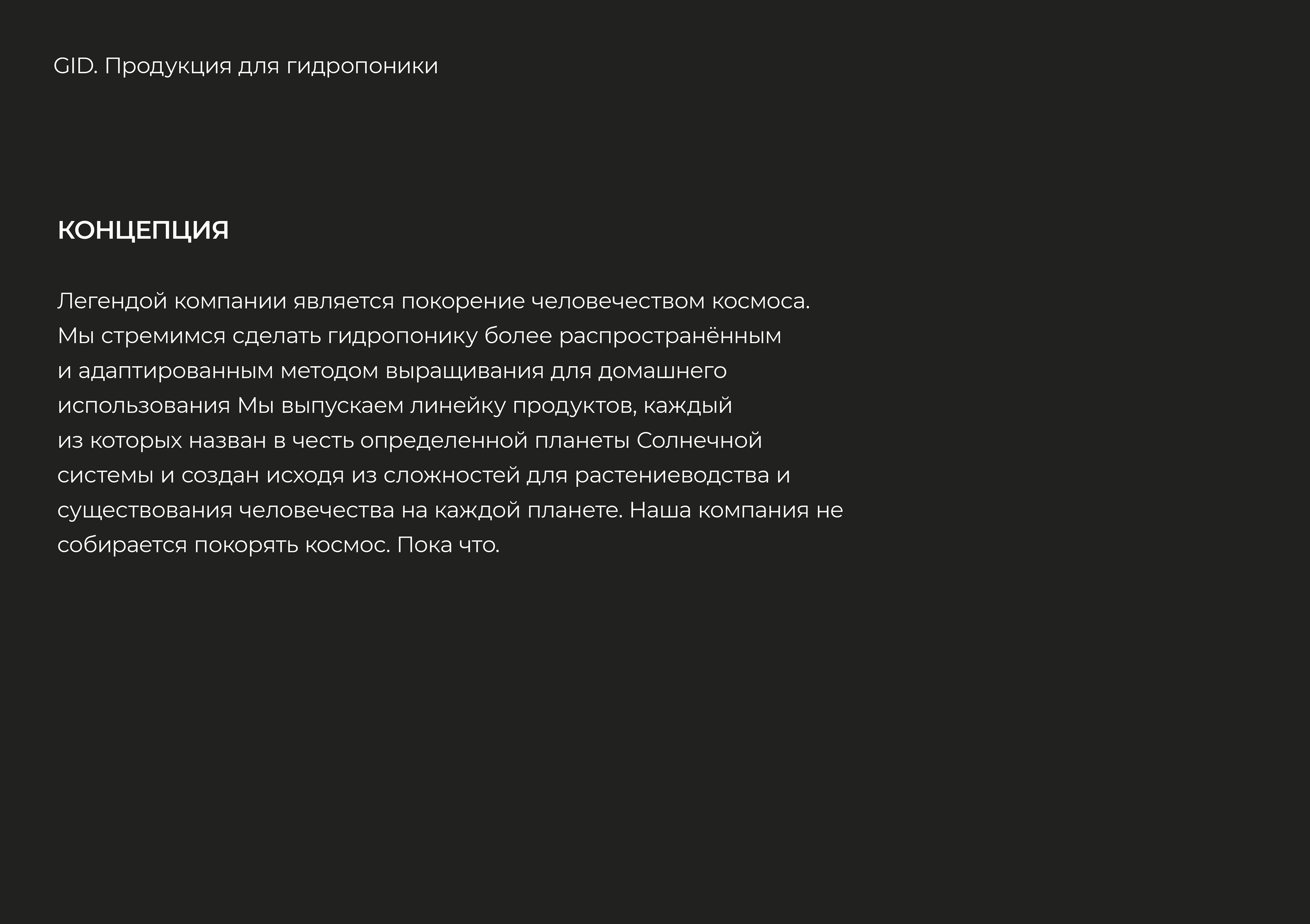 GID. Продукция для гидропоники

КОНЦЕПЦИЯ

Легендой компании является покорение человечеством космоса. Мы стремимся сделать гидропонику более распространённым и адаптированным методом выращивания для домашнего использования Мы выпускаем линейку продуктов, каждый из которых назван в честь определенной планеты Солнечной системы и создан исходя из сложностей для растениеводства и существования человечества на каждой планете. Наша компания не собирается покорять космос. Пока что.